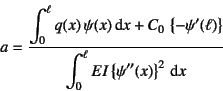 $a = \frac{\int_0^\ell q(x)\,\psi(x)\,\mathrm{d}x + C_0\,\{-\psi'(\ell)\}}{\int_0^\ell EI\,\{\psi''(x)\}^2\,\mathrm{d}x}$